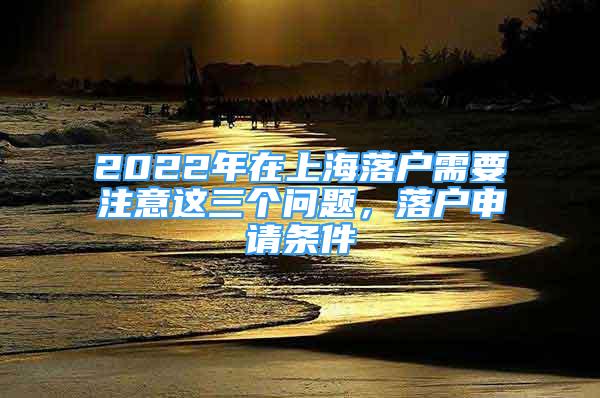 2022年在上海落户需要注意这三个问题，落户申请条件